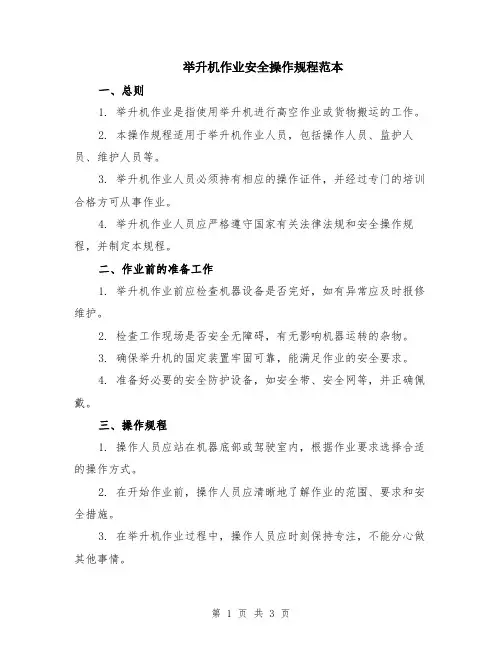 举升机作业安全操作规程范本

一、总则

1. 举升机作业是指使用举升机进行高空作业或货物搬运的工作。

2. 本操作规程适用于举升机作业人员，包括操作人员、监护人员、维护人员等。

3. 举升机作业人员必须持有相应的操作证件，并经过专门的培训合格方可从事作业。

4. 举升机作业人员应严格遵守国家有关法律法规和安全操作规程，并制定本规程。

二、作业前的准备工作

1. 举升机作业前应检查机器设备是否完好，如有异常应及时报修维护。

2. 检查工作现场是否安全无障碍，有无影响机器运转的杂物。

3. 确保举升机的固定装置牢固可靠，能满足作业的安全要求。

4. 准备好必要的安全防护设备，如安全带、安全网等，并正确佩戴。

三、操作规程

1. 操作人员应站在机器底部或驾驶室内，根据作业要求选择合适的操作方式。

2. 在开始作业前，操作人员应清晰地了解作业的范围、要求和安全措施。

3. 在举升机作业过程中，操作人员应时刻保持专注，不能分心做其他事情。

第 1 页 共 3 页